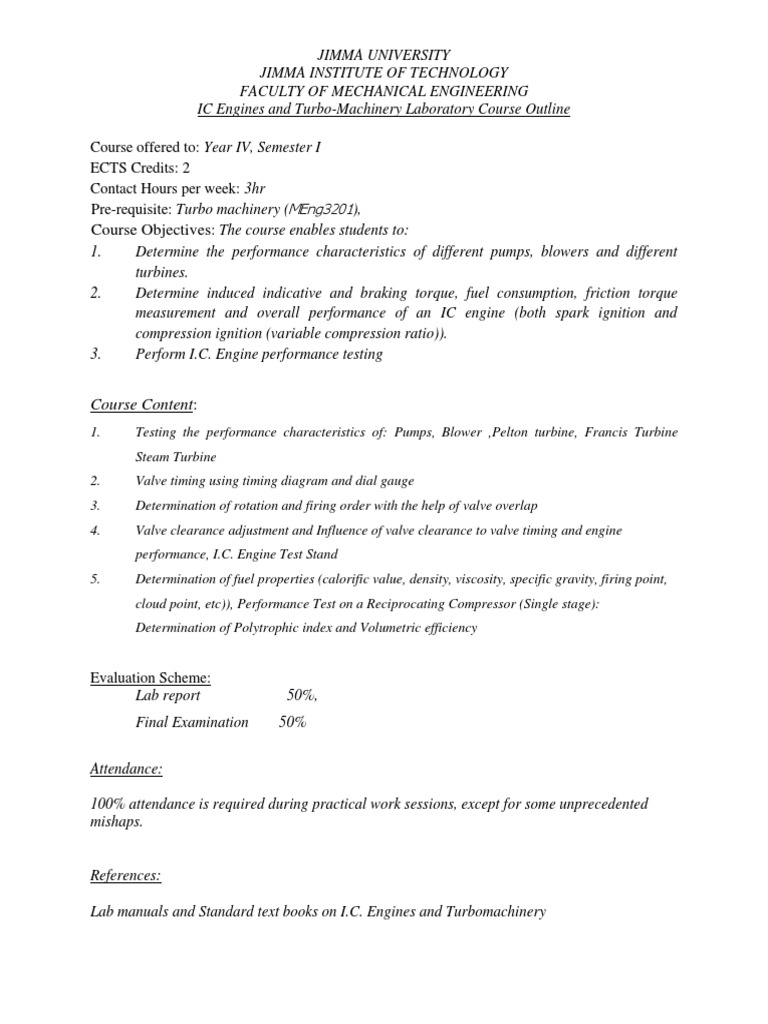 JIMMA UNIVERSITY
JIMMA INSTITUTE OF TECHNOLOGY
FACULTY OF MECHANICAL ENGINEERING
IC Engines and Turbo-Machinery Laboratory Course Outline

Course offered to: Year IV, Semester I
ECTS Credits: 2
Contact Hours per week: 3hr
Pre-requisite: Turbo machinery (MEng3201),
Course Objectives: The course enables students to:
1. Determine the performance characteristics of different pumps, blowers and different turbines.
2. Determine induced indicative and braking torque, fuel consumption, friction torque measurement and overall performance of an IC engine (both spark ignition and compression ignition (variable compression ratio)).
3. Perform I.C. Engine performance testing

Course Content:
1. Testing the performance characteristics of: Pumps, Blower ,Pelton turbine, Francis Turbine Steam Turbine
2. Valve timing using timing diagram and dial gauge
3. Determination of rotation and firing order with the help of valve overlap
4. Valve clearance adjustment and Influence of valve clearance to valve timing and engine performance, I.C. Engine Test Stand
5. Determination of fuel properties (calorific value, density, viscosity, specific gravity, firing point, cloud point, etc)), Performance Test on a Reciprocating Compressor (Single stage): Determination of Polytrophic index and Volumetric efficiency

Evaluation Scheme:
Lab report 50%,
Final Examination 50%

Attendance:

100% attendance is required during practical work sessions, except for some unprecedented mishaps.

References:

Lab manuals and Standard text books on I.C. Engines and Turbomachinery